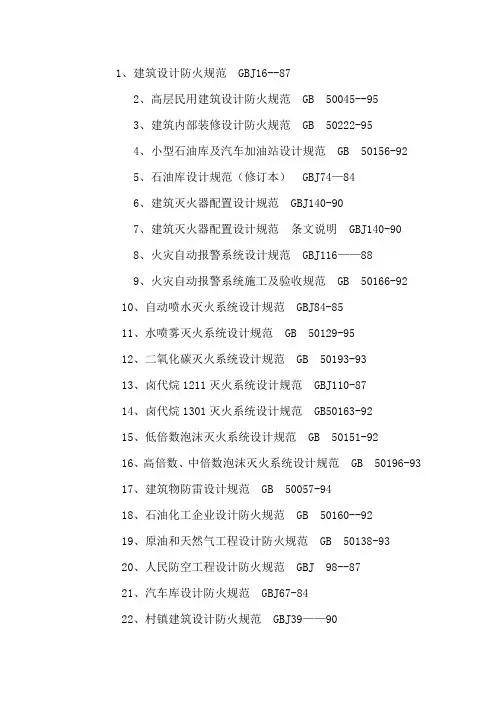 1、建筑设计防火规范 GBJ16--87

2、高层民用建筑设计防火规范 GB 50045--95

3、建筑内部装修设计防火规范 GB 50222-95

4、小型石油库及汽车加油站设计规范 GB 50156-92

5、石油库设计规范（修订本） GBJ74—84

6、建筑灭火器配置设计规范 GBJ140-90

7、建筑灭火器配置设计规范 条文说明 GBJ140-90

8、火灾自动报警系统设计规范 GBJ116——88

9、火灾自动报警系统施工及验收规范 GB 50166-92

10、自动喷水灭火系统设计规范 GBJ84-85

11、水喷雾灭火系统设计规范 GB 50129-95

12、二氧化碳灭火系统设计规范 GB 50193-93

13、卤代烷 1211 灭火系统设计规范 GBJ110-87

14、卤代烷 1301 灭火系统设计规范 GB50163-92

15、低倍数泡沫灭火系统设计规范 GB 50151-92

16、高倍数、中倍数泡沫灭火系统设计规范 GB 50196-93

17、建筑物防雷设计规范 GB 50057-94

18、石油化工企业设计防火规范 GB 50160--92

19、原油和天然气工程设计防火规范 GB 50138-93

20、人民防空工程设计防火规范 GBJ 98--87

21、汽车库设计防火规范 GBJ67-84

22、村镇建筑设计防火规范 GBJ39——90